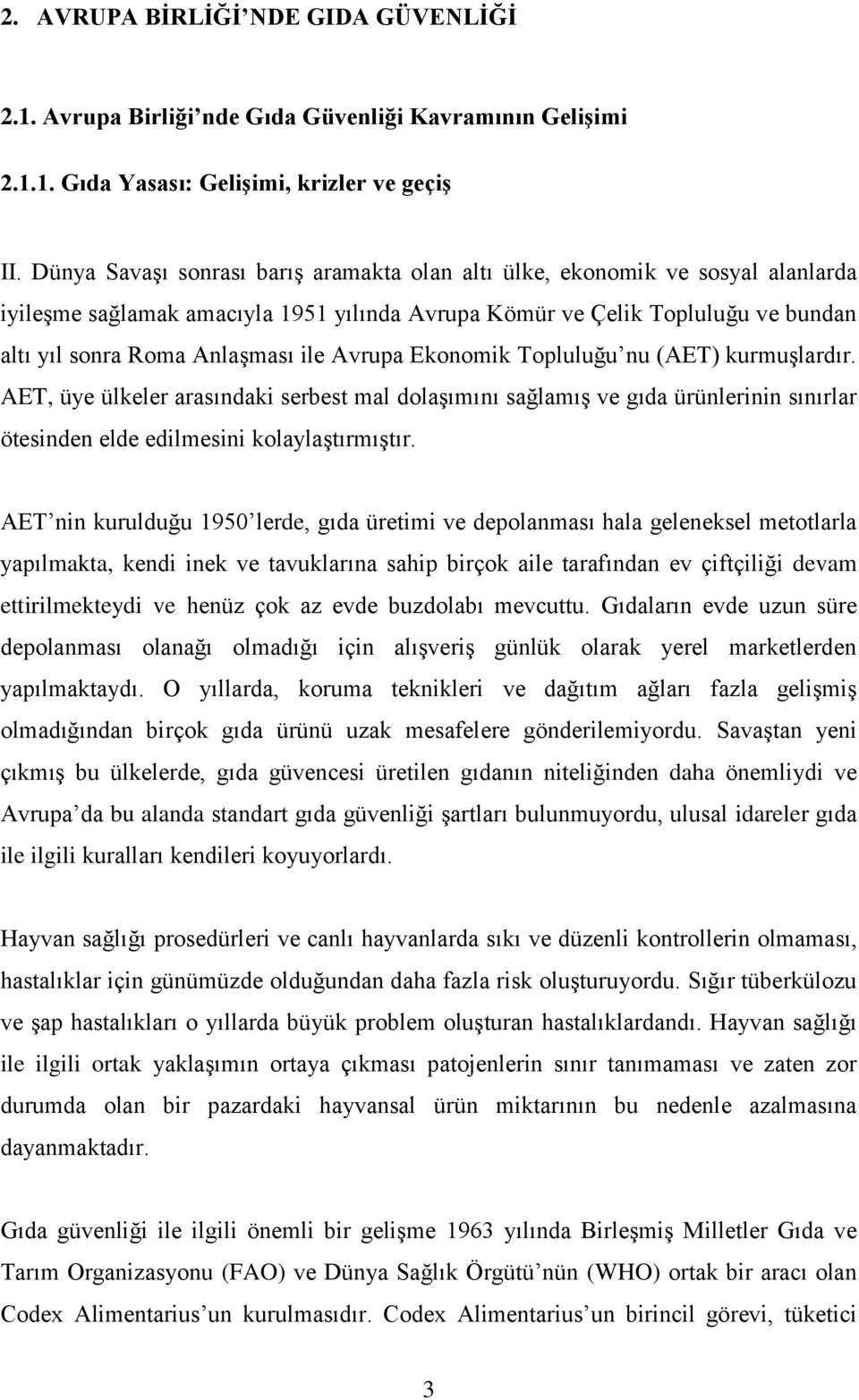 2. AVRUPA BİRLİĞİ'NDE GIDA GÜVENLİĞİ

2.1. Avrupa Birliği'nde Gıda Güvenliği Kavramının Gelişimi

2.1.1. Gıda Yasası: Gelişimi, krizler ve geçiş

II. Dünya Savaşı sonrası barış aramakta olan altı ülke, ekonomik ve sosyal alanlarda iyileşme sağlamak amacıyla 1951 yılında Avrupa Kömür ve Çelik Topluluğu ve bundan altı yıl sonra Roma Anlaşması ile Avrupa Ekonomik Topluluğu'nu (AET) kurmuşlardır. AET, üye ülkeler arasındaki serbest mal dolaşımını sağlamış ve gıda ürünlerinin sınırlar ötesinden elde edilmesini kolaylaştırmıştır.

AET'nin kurulduğu 1950'lerde, gıda üretimi ve depolanması hala geleneksel metotlarla yapılmakta, kendi inek ve tavuklarına sahip birçok aile tarafından ev çiftçiliği devam ettirilmekteydi ve henüz çok az evde buzdolabı mevcuttu. Gıdaların evde uzun süre depolanması olanağı olmadığı için alışveriş günlük olarak yerel marketlerden yapılmaktaydı. O yıllarda, koruma teknikleri ve dağıtım ağları fazla gelişmiş olmadığından birçok gıda ürünü uzak mesafelere gönderilemiyordu. Savaştan yeni çıkmış bu ülkelerde, gıda güvencesi üretilen gıdanın niteliğinden daha önemliydi ve Avrupa'da bu alanda standart gıda güvenliği şartları bulunmuyordu, ulusal idareler gıda ile ilgili kuralları kendileri koyuyorlardı.

Hayvan sağlığı prosedürleri ve canlı hayvanlarda sıkı ve düzenli kontrollerin olmaması, hastalıklar için günümüzde olduğundan daha fazla risk oluşturuyordu. Sığır tüberkülozu ve şap hastalıkları o yıllarda büyük problem oluşturan hastalıklardandı. Hayvan sağlığı ile ilgili ortak yaklaşımın ortaya çıkması patojenlerin sınır tanımaması ve zaten zor durumda olan bir pazardaki hayvansal ürün miktarının bu nedenle azalmasına dayanmaktadır.

Gıda güvenliği ile ilgili önemli bir gelişme 1963 yılında Birleşmiş Milletler Gıda ve Tarım Organizasyonu (FAO) ve Dünya Sağlık Örgütü'nün (WHO) ortak bir aracı olan Codex Alimentarius'un kurulmasıdır. Codex Alimentarius'un birincil görevi, tüketici

3